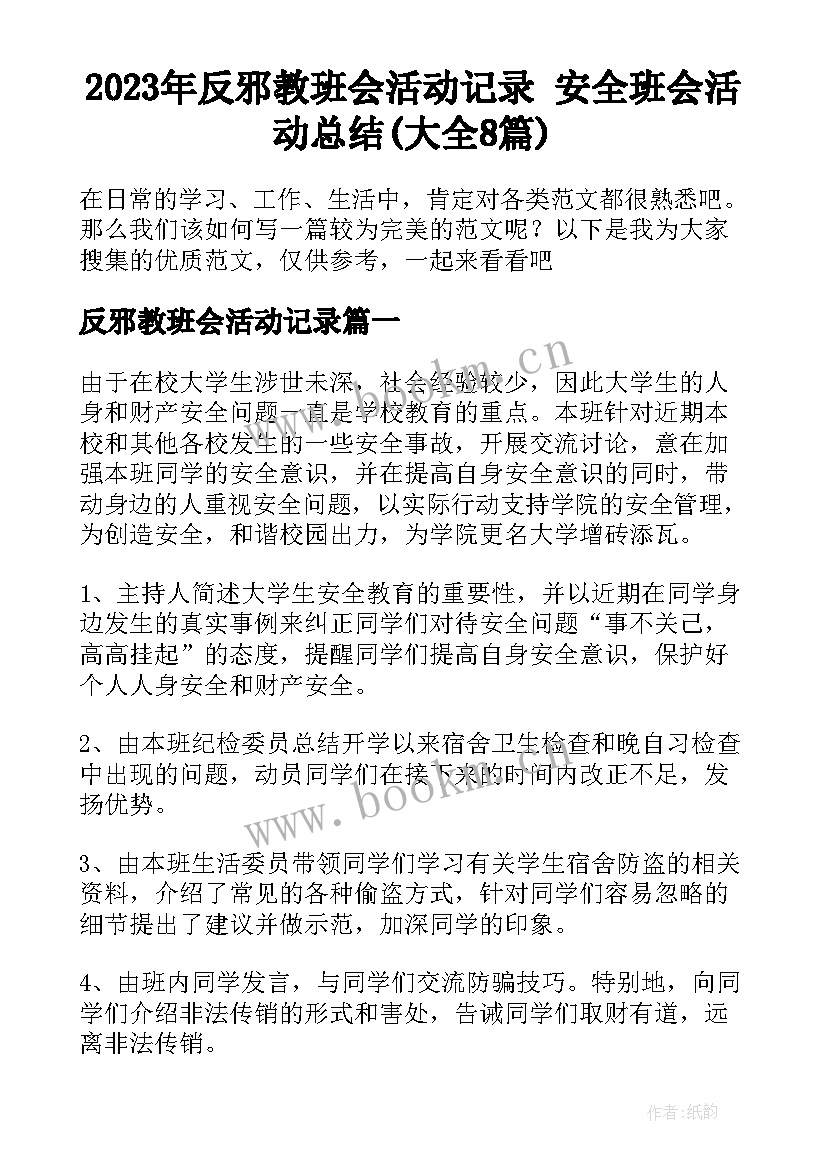 2023年反邪教班会活动记录 安全班会活动总结(大全8篇)

在日常的学习、工作、生活中，肯定对各类范文都很熟悉吧。那么我们该如何写一篇较为完美的范文呢？以下是我为大家搜集的优质范文，仅供参考，一起来看看吧

反邪教班会活动记录篇一

由于在校大学生涉世未深，社会经验较少，因此大学生的人身和财产安全问题一直是学校教育的重点。本班针对近期本校和其他各校发生的一些安全事故，开展交流讨论，意在加强本班同学的安全意识，并在提高自身安全意识的同时，带动身边的人重视安全问题，以实际行动支持学院的安全管理，为创造安全，和谐校园出力，为学院更名大学增砖添瓦。

1、主持人简述大学生安全教育的重要性，并以近期在同学身边发生的真实事例来纠正同学们对待安全问题“事不关己，高高挂起”的态度，提醒同学们提高自身安全意识，保护好个人人身安全和财产安全。

2、由本班纪检委员总结开学以来宿舍卫生检查和晚自习检查中出现的问题，动员同学们在接下来的时间内改正不足，发扬优势。

3、由本班生活委员带领同学们学习有关学生宿舍防盗的相关资料，介绍了常见的各种偷盗方式，针对同学们容易忽略的细节提出了建议并做示范，加深同学的印象。

4、由班内同学发言，与同学们交流防骗技巧。特别地，向同学们介绍非法传销的形式和害处，告诫同学们取财有道，远离非法传销。

www.bookm.cn

www.bookm.cn

作者:纸韵